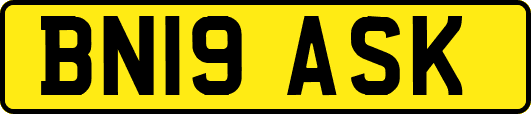 BN19 ASK